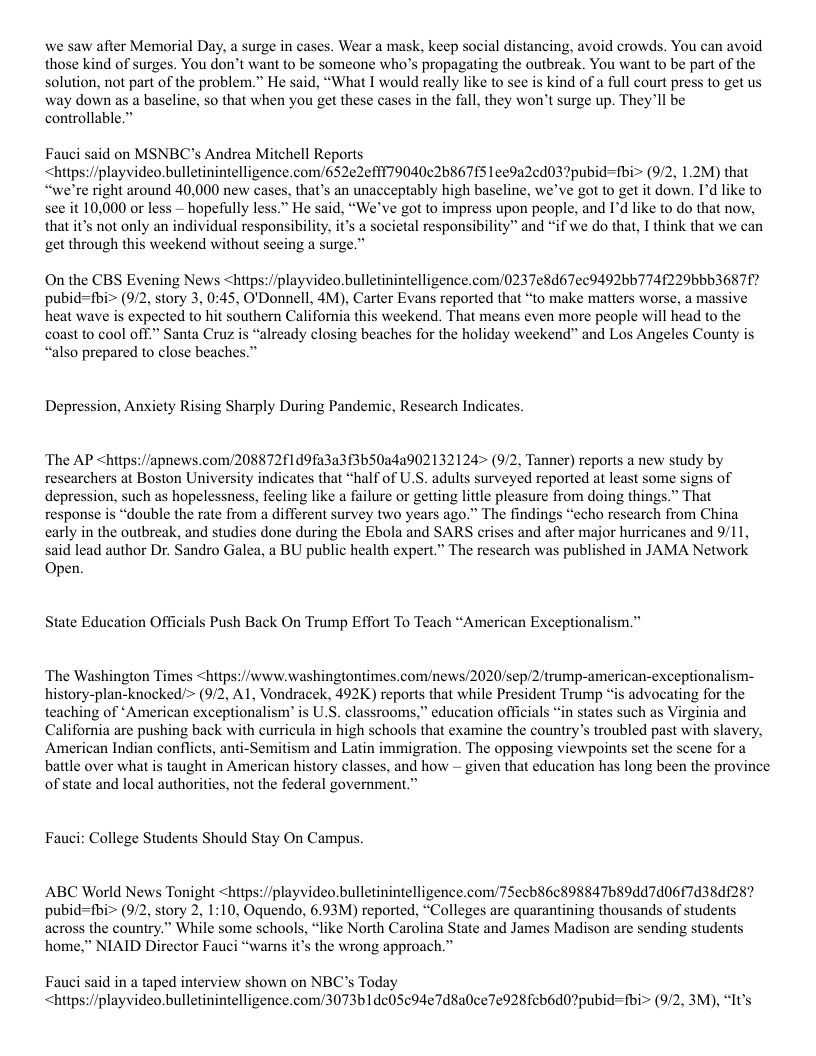 we saw after Memorial Day, a surge in cases. Wear a mask, keep social distancing, avoid crowds. You can avoid those kind of surges. You don't want to be someone who's propagating the outbreak. You want to be part of the solution, not part of the problem." He said, "What I would really like to see is kind of a full court press to get us way down as a baseline, so that when you get these cases in the fall, they won't surge up. They'll be controllable."

Fauci said on MSNBC's Andrea Mitchell Reports <https://playvideo.bulletinintelligence.com/652e2efff79040c2b867f51ee9a2cd03?pubid=fbi> (9/2, 1.2M) that "we're right around 40,000 new cases, that's an unacceptably high baseline, we've got to get it down. I'd like to see it 10,000 or less – hopefully less." He said, "We've got to impress upon people, and I'd like to do that now, that it's not only an individual responsibility, it's a societal responsibility" and "if we do that, I think that we can get through this weekend without seeing a surge."

On the CBS Evening News <https://playvideo.bulletinintelligence.com/0237e8d67ec9492bb774f229bbb3687f?pubid=fbi> (9/2, story 3, 0:45, O'Donnell, 4M), Carter Evans reported that "to make matters worse, a massive heat wave is expected to hit southern California this weekend. That means even more people will head to the coast to cool off." Santa Cruz is "already closing beaches for the holiday weekend" and Los Angeles County is "also prepared to close beaches."

Depression, Anxiety Rising Sharply During Pandemic, Research Indicates.

The AP <https://apnews.com/208872f1d9fa3a3f3b50a4a902132124> (9/2, Tanner) reports a new study by researchers at Boston University indicates that "half of U.S. adults surveyed reported at least some signs of depression, such as hopelessness, feeling like a failure or getting little pleasure from doing things." That response is "double the rate from a different survey two years ago." The findings "echo research from China early in the outbreak, and studies done during the Ebola and SARS crises and after major hurricanes and 9/11, said lead author Dr. Sandro Galea, a BU public health expert." The research was published in JAMA Network Open.

State Education Officials Push Back On Trump Effort To Teach "American Exceptionalism."

The Washington Times <https://www.washingtontimes.com/news/2020/sep/2/trump-american-exceptionalism-history-plan-knocked/> (9/2, A1, Vondracek, 492K) reports that while President Trump "is advocating for the teaching of 'American exceptionalism' is U.S. classrooms," education officials "in states such as Virginia and California are pushing back with curricula in high schools that examine the country's troubled past with slavery, American Indian conflicts, anti-Semitism and Latin immigration. The opposing viewpoints set the scene for a battle over what is taught in American history classes, and how – given that education has long been the province of state and local authorities, not the federal government."

Fauci: College Students Should Stay On Campus.

ABC World News Tonight <https://playvideo.bulletinintelligence.com/75ecb86c898847b89dd7d06f7d38df28?pubid=fbi> (9/2, story 2, 1:10, Oquendo, 6.93M) reported, "Colleges are quarantining thousands of students across the country." While some schools, "like North Carolina State and James Madison are sending students home," NIAID Director Fauci "warns it's the wrong approach."

Fauci said in a taped interview shown on NBC's Today <https://playvideo.bulletinintelligence.com/3073b1dc05c94e7d8a0ce7e928fcb6d0?pubid=fbi> (9/2, 3M), "It's